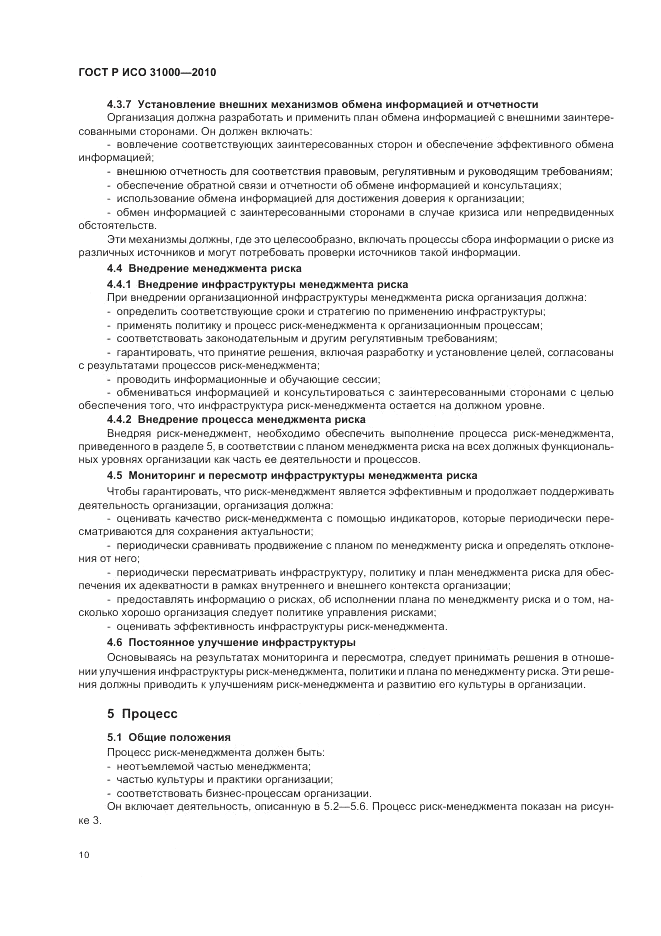 ГОСТ Р ИСО 31000—2010

4.3.7 Установление внешних механизмов обмена информацией и отчетности

Организация должна разработать и применить план обмена информацией с внешними заинтересованными сторонами. Он должен включать:

- вовлечение соответствующих заинтересованных сторон и обеспечение эффективного обмена информацией;

- внешнюю отчетность для соответствия правовым, регулятивным и руководящим требованиям;

- обеспечение обратной связи и отчетности об обмене информацией и консультациях;

- использование обмена информацией для достижения доверия к организации;

- обмен информацией с заинтересованными сторонами в случае кризиса или непредвиденных обстоятельств.

Эти механизмы должны, где это целесообразно, включать процессы сбора информации о риске из различных источников и могут потребовать проверки источников такой информации.

4.4 Внедрение менеджмента риска

4.4.1 Внедрение инфраструктуры менеджмента риска

При внедрении организационной инфраструктуры менеджмента риска организация должна:

- определить соответствующие сроки и стратегию по применению инфраструктуры;

- применять политику и процесс риск-менеджмента к организационным процессам;

- соответствовать законодательным и другим регулятивным требованиям;

- гарантировать, что принятие решения, включая разработку и установление целей, согласованы с результатами процессов риск-менеджмента;

- проводить информационные и обучающие сессии;

- обмениваться информацией и консультироваться с заинтересованными сторонами с целью обеспечения того, что инфраструктура риск-менеджмента остается на должном уровне.

4.4.2 Внедрение процесса менеджмента риска

Внедряя риск-менеджмент, необходимо обеспечить выполнение процесса риск-менеджмента, приведенного в разделе 5, в соответствии с планом менеджмента риска на всех должных функциональных уровнях организации как часть ее деятельности и процессов.

4.5 Мониторинг и пересмотр инфраструктуры менеджмента риска

Чтобы гарантировать, что риск-менеджмент является эффективным и продолжает поддерживать деятельность организации, организация должна:

- оценивать качество риск-менеджмента с помощью индикаторов, которые периодически пересматриваются для сохранения актуальности;

- периодически сравнивать продвижение с планом по менеджменту риска и определять отклонения от него;

- периодически пересматривать инфраструктуру, политику и план менеджмента риска для обеспечения их адекватности в рамках внутреннего и внешнего контекста организации;

- предоставлять информацию о рисках, об исполнении плана по менеджменту риска и о том, насколько хорошо организация следует политике управления рисками;

- оценивать эффективность инфраструктуры риск-менеджмента.

4.6 Постоянное улучшение инфраструктуры

Основываясь на результатах мониторинга и пересмотра, следует принимать решения в отношении улучшения инфраструктуры риск-менеджмента, политики и плана по менеджменту риска. Эти решения должны приводить к улучшениям риск-менеджмента и развитию его культуры в организации.

5 Процесс

5.1 Общие положения

Процесс риск-менеджмента должен быть:

- неотъемлемой частью менеджмента;

- частью культуры и практики организации;

- соответствовать бизнес-процессам организации.

Он включает деятельность, описанную в 5.2—5.6. Процесс риск-менеджмента показан на рисунке 3.

10